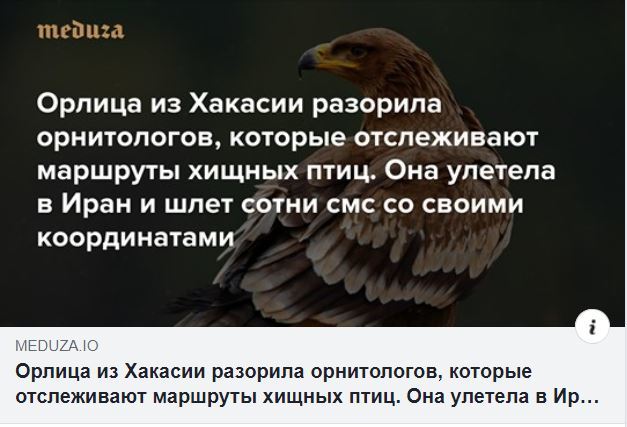 meduza

Орлица из Хакасии разорила орнитологов, которые отслеживают маршруты хищных птиц. Она улетела в Иран и шлет сотни смс со своими координатами

i

MEDUZA.IO

Орлица из Хакасии разорила орнитологов, которые отслеживают маршруты хищных птиц. Она улетела в Ир…